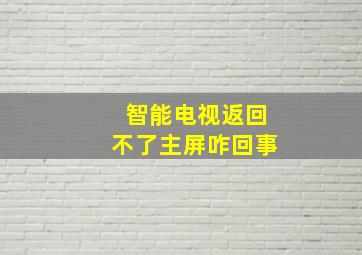 智能电视返回
不了主屏咋回事